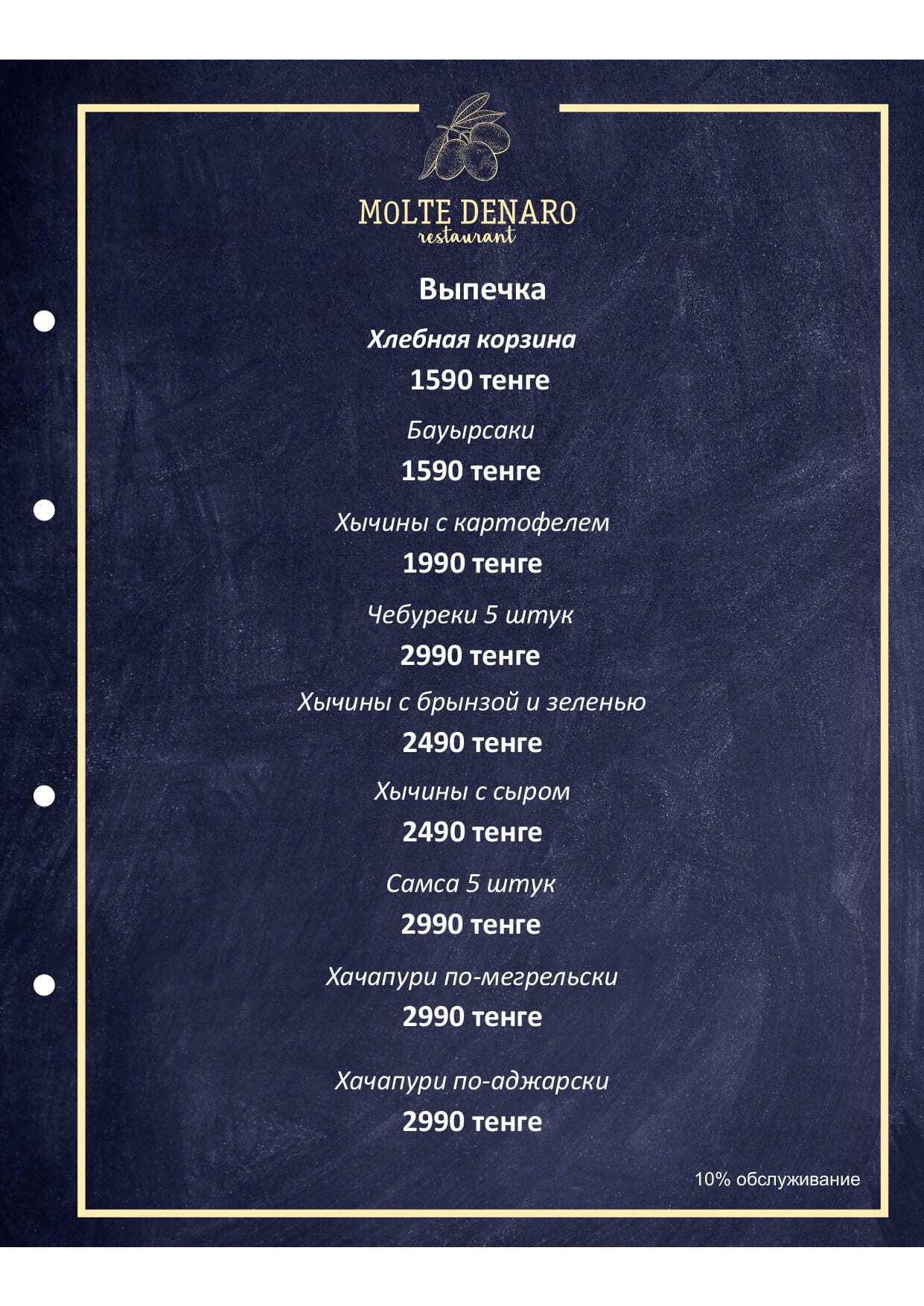 MOLTE DENARO
restaurant

Выпечка

Хлебная корзина
1590 тенге

Бауырсаки
1590 тенге

Хычины с картофелем
1990 тенге

Чебуреки 5 штук
2990 тенге

Хычины с брынзой и зеленью
2490 тенге

Хычины с сыром
2490 тенге

Самса 5 штук
2990 тенге

Хачапури по-мегрельски
2990 тенге

Хачапури по-аджарски
2990 тенге

10% обслуживание